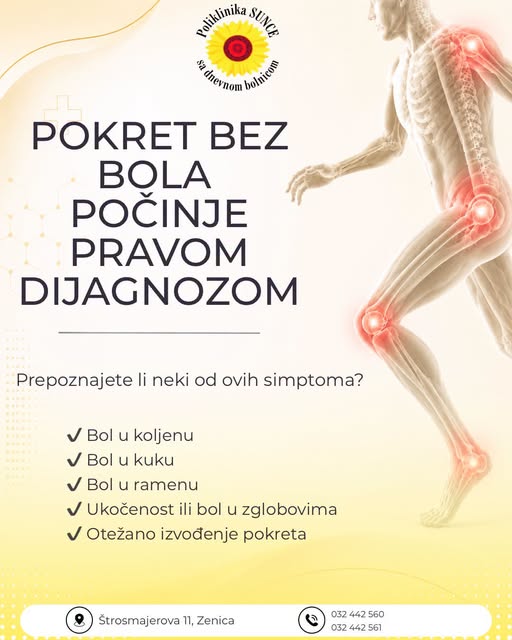 Poliklinika SUNCE
sa dnevnom bolnicom

POKRET BEZ BOLA POČINJE PRAVOM DIJAGNOZOM

Prepoznajete li neki od ovih simptoma?

✔ Bol u koljenu
✔ Bol u kuku
✔ Bol u ramenu
✔ Ukočenost ili bol u zglobovima
✔ Otežano izvođenje pokreta

Štrosmajerova 11, Zenica
032 442 560
032 442 561